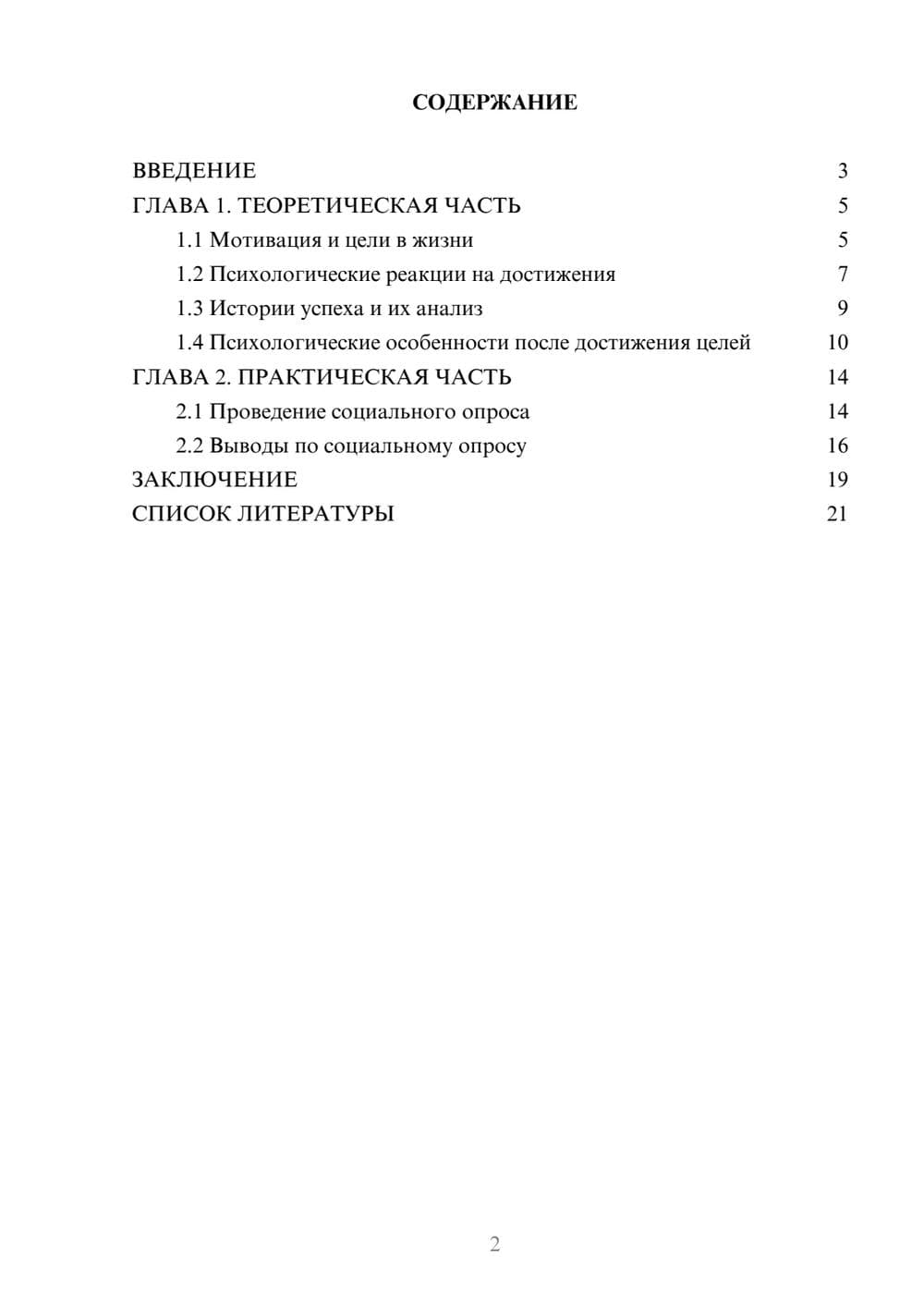 СОДЕРЖАНИЕ

ВВЕДЕНИЕ 3
ГЛАВА 1. ТЕОРЕТИЧЕСКАЯ ЧАСТЬ 5
1.1 Мотивация и цели в жизни 5
1.2 Психологические реакции на достижения 7
1.3 Истории успеха и их анализ 9
1.4 Психологические особенности после достижения целей 10
ГЛАВА 2. ПРАКТИЧЕСКАЯ ЧАСТЬ 14
2.1 Проведение социального опроса 14
2.2 Выводы по социальному опросу 16
ЗАКЛЮЧЕНИЕ 19
СПИСОК ЛИТЕРАТУРЫ 21

2